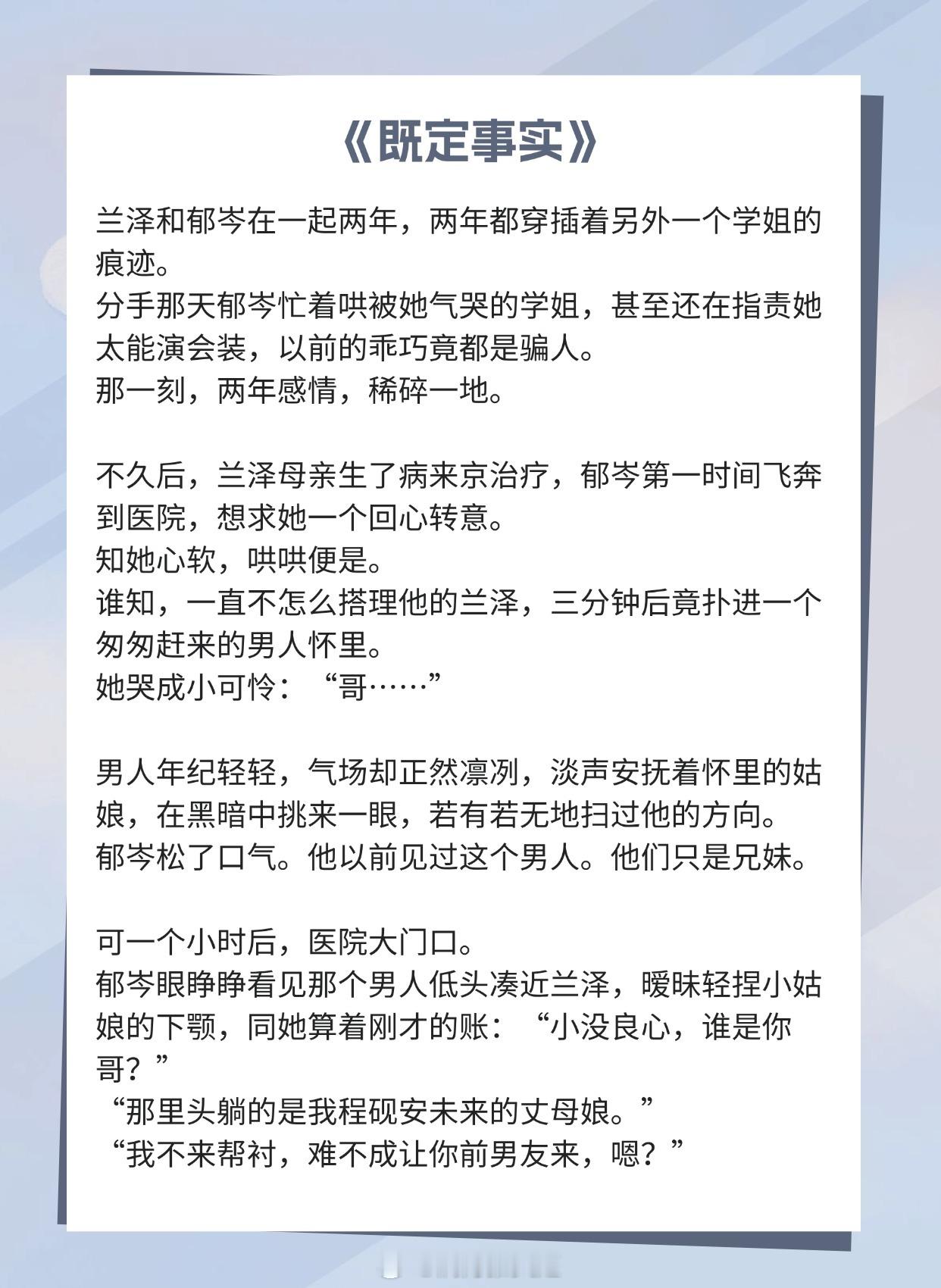 《既定事实》

兰泽和郁岑在一起两年，两年都穿插着另外一个学姐的痕迹。
分手那天郁岑忙着哄被她气哭的学姐，甚至还在指责她太能演会装，以前的乖巧竟都是骗人。
那一刻，两年感情，稀碎一地。

不久后，兰泽母亲生了病来京治疗，郁岑第一时间飞奔到医院，想求她一个回心转意。
知她心软，哄哄便是。
谁知，一直不怎么搭理他的兰泽，三分钟后竟扑进一个匆匆赶来的男人怀里。
她哭成小可怜：“哥……”

男人年纪轻轻，气场却正然凛冽，淡声安抚着怀里的姑娘，在黑暗中挑来一眼，若有若无地扫过他的方向。
郁岑松了口气。他以前见过这个男人。他们只是兄妹。

可一个小时后，医院大门口。
郁岑眼睁睁看见那个男人低头凑近兰泽，暧昧轻捏小姑娘的下颚，同她算着刚才的账：“小没良心，谁是你哥？”
“那里头躺的是我程砚安未来的丈母娘。”
“我不来帮衬，难不成让你前男友来，嗯？”